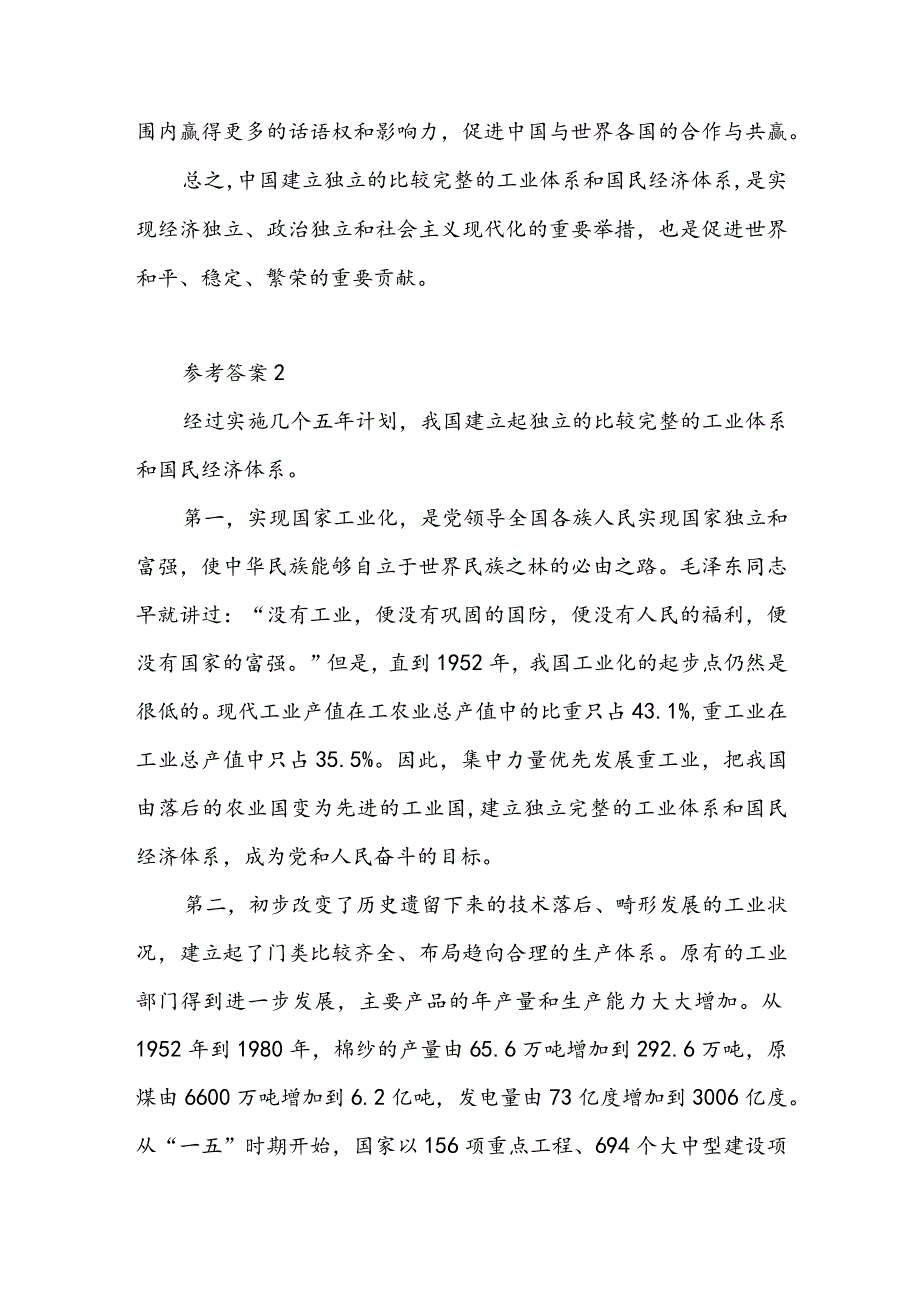 围内赢得更多的话语权和影响力，促进中国与世界各国的合作与共赢。

总之，中国建立独立的比较完整的工业体系和国民经济体系，是实现经济独立、政治独立和社会主义现代化的重要举措，也是促进世界和平、稳定、繁荣的重要贡献。

参考答案2

经过实施几个五年计划，我国建立起独立的比较完整的工业体系和国民经济体系。

第一，实现国家工业化，是党领导全国各族人民实现国家独立和富强，使中华民族能够自立于世界民族之林的必由之路。毛泽东同志早就讲过：“没有工业，便没有巩固的国防，便没有人民的福利，便没有国家的富强。”但是，直到1952年，我国工业化的起步点仍然是很低的。现代工业产值在工农业总产值中的比重只占43.1%，重工业在工业总产值中只占35.5%。因此，集中力量优先发展重工业，把我国由落后的农业国变为先进的工业国，建立独立完整的工业体系和国民经济体系，成为党和人民奋斗的目标。

第二，初步改变了历史遗留下来的技术落后、畸形发展的工业状况，建立起了门类比较齐全、布局趋向合理的生产体系。原有的工业部门得到进一步发展，主要产品的年产量和生产能力大大增加。从1952年到1980年，棉纱的产量由65.6万吨增加到292.6万吨，原煤由6600万吨增加到6.2亿吨，发电量由73亿度增加到3006亿度。从“一五”时期开始，国家以156项重点工程、694个大中型建设项